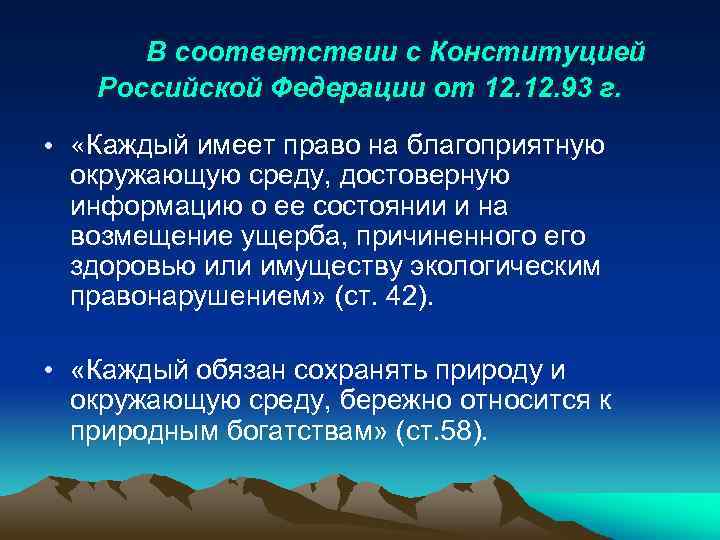 В соответствии с Конституцией Российской Федерации от 12.12.93 г.

• «Каждый имеет право на благоприятную окружающую среду, достоверную информацию о ее состоянии и на возмещение ущерба, причиненного его здоровью или имуществу экологическим правонарушением» (ст. 42).

• «Каждый обязан сохранять природу и окружающую среду, бережно относится к природным богатствам» (ст.58).